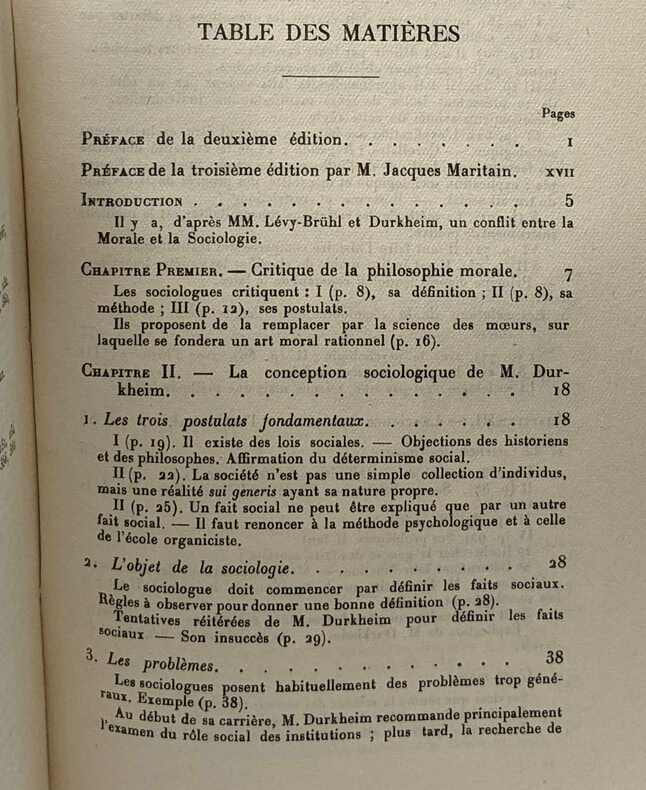 TABLE DES MATIÈRES

Pages

Préface de la deuxième édition. I

Préface de la troisième édition par M. Jacques Maritain. XVII

Introduction 5

Il y a, d'après MM. Lévy-Brühl et Durkheim, un conflit entre la Morale et la Sociologie.

Chapitre Premier. — Critique de la philosophie morale. 7

Les sociologues critiquent : I (p. 8), sa définition ; II (p. 8), sa méthode ; III (p. 12), ses postulats.

Ils proposent de la remplacer par la science des mœurs, sur laquelle se fondera un art moral rationnel (p. 16).

Chapitre II. — La conception sociologique de M. Durkheim. 18

1. Les trois postulats fondamentaux. 18

I (p. 19). Il existe des lois sociales. — Objections des historiens et des philosophes. Affirmation du déterminisme social.

II (p. 22). La société n'est pas une simple collection d'individus, mais une réalité sui generis ayant sa nature propre.

II (p. 25). Un fait social ne peut être expliqué que par un autre fait social. — Il faut renoncer à la méthode psychologique et à celle de l'école organiciste.

2. L'objet de la sociologie. 28

Le sociologue doit commencer par définir les faits sociaux. Règles à observer pour donner une bonne définition (p. 28).

Tentatives réitérées de M. Durkheim pour définir les faits sociaux — Son insuccès (p. 29).

3. Les problèmes. 38

Les sociologues posent habituellement des problèmes trop généraux. Exemple (p. 38).

Au début de sa carrière, M. Durkheim recommande principalement l'examen du rôle social des institutions ; plus tard, la recherche de